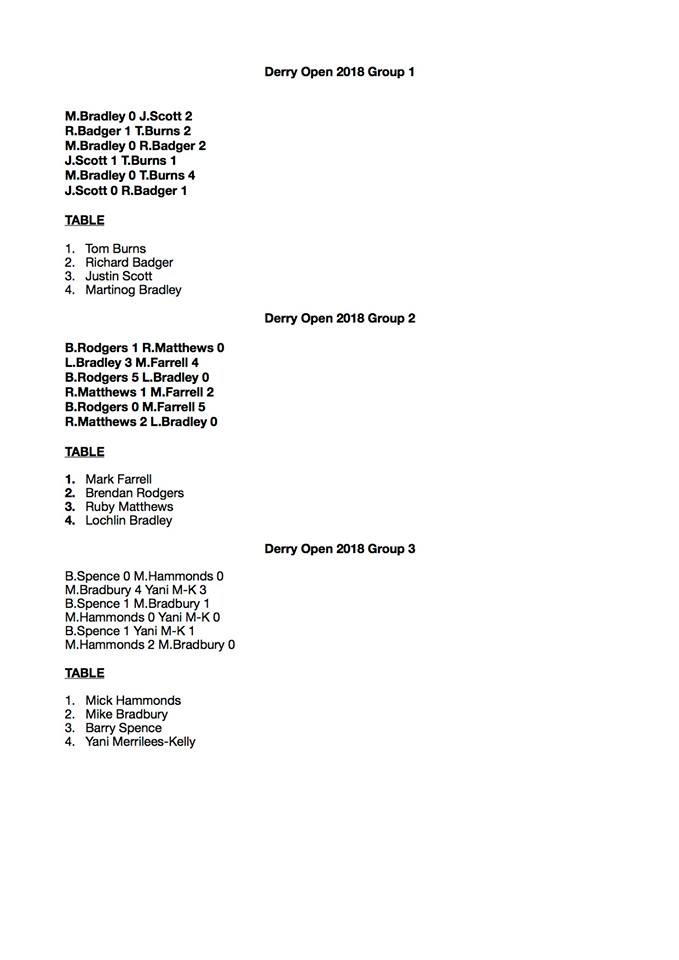 Derry Open 2018 Group 1

M.Bradley 0 J.Scott 2
R.Badger 1 T.Burns 2
M.Bradley 0 R.Badger 2
J.Scott 1 T.Burns 1
M.Bradley 0 T.Burns 4
J.Scott 0 R.Badger 1

TABLE

1. Tom Burns
2. Richard Badger
3. Justin Scott
4. Martinog Bradley

Derry Open 2018 Group 2

B.Rodgers 1 R.Matthews 0
L.Bradley 3 M.Farrell 4
B.Rodgers 5 L.Bradley 0
R.Matthews 1 M.Farrell 2
B.Rodgers 0 M.Farrell 5
R.Matthews 2 L.Bradley 0

TABLE

1. Mark Farrell
2. Brendan Rodgers
3. Ruby Matthews
4. Lochlin Bradley

Derry Open 2018 Group 3

B.Spence 0 M.Hammonds 0
M.Bradbury 4 Yani M-K 3
B.Spence 1 M.Bradbury 1
M.Hammonds 0 Yani M-K 0
B.Spence 1 Yani M-K 1
M.Hammonds 2 M.Bradbury 0

TABLE

1. Mick Hammonds
2. Mike Bradbury
3. Barry Spence
4. Yani Merrilees-Kelly